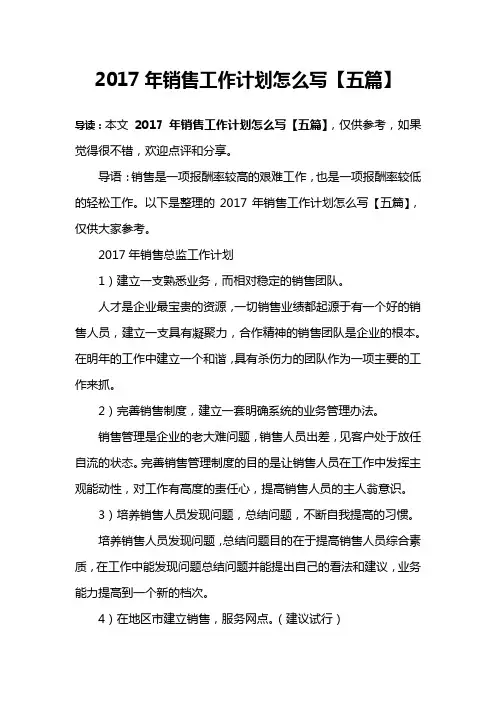 2017 年销售工作计划怎么写【五篇】

导读：本文 2017 年销售工作计划怎么写【五篇】，仅供参考，如果觉得很不错，欢迎点评和分享。

导语：销售是一项报酬率较高的艰难工作，也是一项报酬率较低的轻松工作。以下是整理的 2017 年销售工作计划怎么写【五篇】，仅供大家参考。

2017 年销售总监工作计划

1）建立一支熟悉业务，而相对稳定的销售团队。

人才是企业最宝贵的资源，一切销售业绩都起源于有一个好的销售人员，建立一支具有凝聚力，合作精神的销售团队是企业的根本。在明年的工作中建立一个和谐，具有杀伤力的团队作为一项主要的工作来抓。

2）完善销售制度，建立一套明确系统的业务管理办法。

销售管理是企业的老大难问题，销售人员出差，见客户处于放任自流的状态。完善销售管理制度的目的是让销售人员在工作中发挥主观能动性，对工作有高度的责任心，提高销售人员的主人翁意识。

3）培养销售人员发现问题，总结问题，不断自我提高的习惯。

培养销售人员发现问题，总结问题目的在于提高销售人员综合素质，在工作中能发现问题总结问题并能提出自己的看法和建议，业务能力提高到一个新的档次。

4）在地区市建立销售，服务网点。（建议试行）